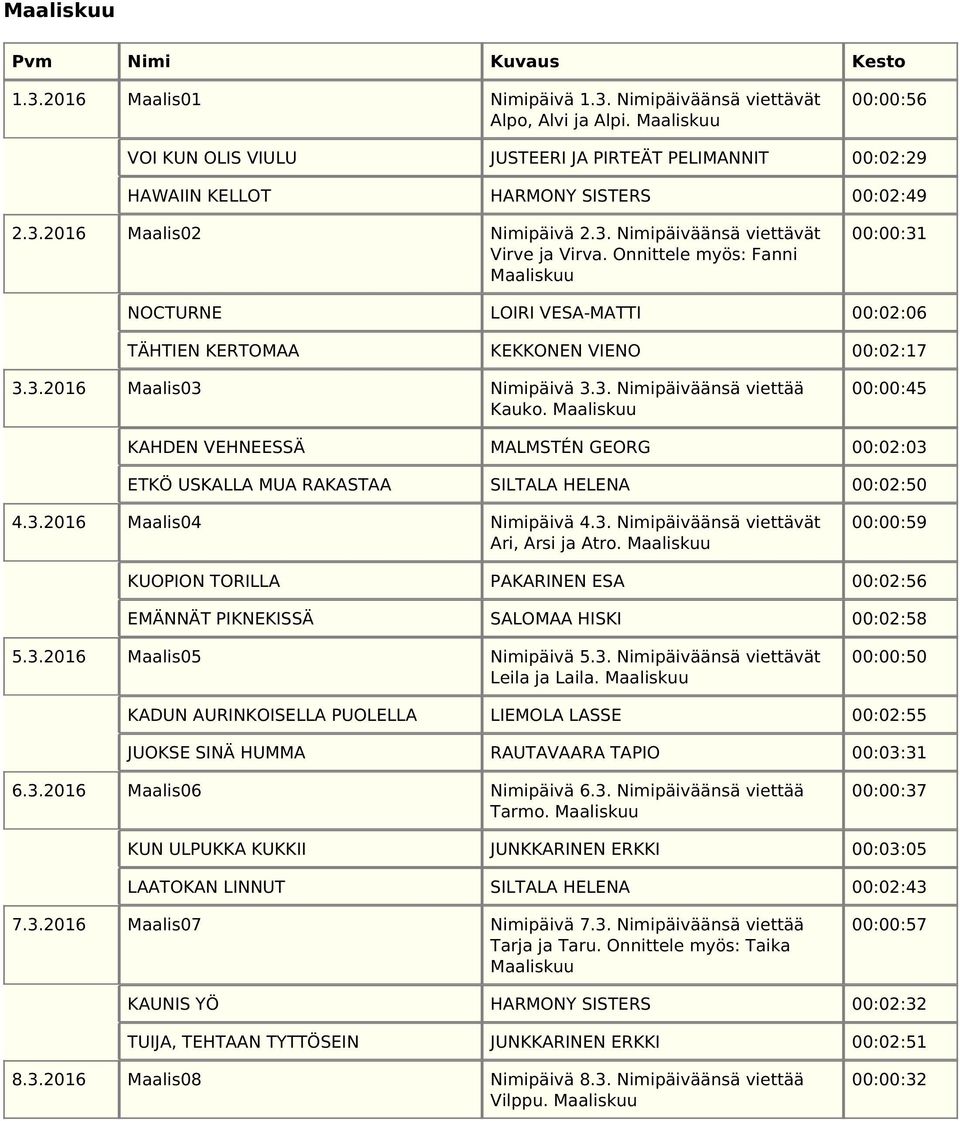 Maaliskuu

| Pvm | Nimi | Kuvaus | Kesto |
|---|---|---|---|
| 1.3.2016 | Maalis01 | Nimipäivä 1.3. Nimipäiväänsä viettävät Alpo, Alvi ja Alpi. Maaliskuu | 00:00:56 |
| | VOI KUN OLIS VIULU | JUSTEERI JA PIRTEÄT PELIMANNIT | 00:02:29 |
| | HAWAIIN KELLOT | HARMONY SISTERS | 00:02:49 |
| 2.3.2016 | Maalis02 | Nimipäivä 2.3. Nimipäiväänsä viettävät Virve ja Virva. Onnittele myös: Fanni Maaliskuu | 00:00:31 |
| | NOCTURNE | LOIRI VESA-MATTI | 00:02:06 |
| | TÄHTIEN KERTOMAA | KEKKONEN VIENO | 00:02:17 |
| 3.3.2016 | Maalis03 | Nimipäivä 3.3. Nimipäiväänsä viettää Kauko. Maaliskuu | 00:00:45 |
| | KAHDEN VEHNEESSÄ | MALMSTÉN GEORG | 00:02:03 |
| | ETKÖ USKALLA MUA RAKASTAA | SILTALA HELENA | 00:02:50 |
| 4.3.2016 | Maalis04 | Nimipäivä 4.3. Nimipäiväänsä viettävät Ari, Arsi ja Atro. Maaliskuu | 00:00:59 |
| | KUOPION TORILLA | PAKARINEN ESA | 00:02:56 |
| | EMÄNNÄT PIKNEKISSÄ | SALOMAA HISKI | 00:02:58 |
| 5.3.2016 | Maalis05 | Nimipäivä 5.3. Nimipäiväänsä viettävät Leila ja Laila. Maaliskuu | 00:00:50 |
| | KADUN AURINKOISELLA PUOLELLA | LIEMOLA LASSE | 00:02:55 |
| | JUOKSE SINÄ HUMMA | RAUTAVAARA TAPIO | 00:03:31 |
| 6.3.2016 | Maalis06 | Nimipäivä 6.3. Nimipäiväänsä viettää Tarmo. Maaliskuu | 00:00:37 |
| | KUN ULPUKKA KUKKII | JUNKKARINEN ERKKI | 00:03:05 |
| | LAATOKAN LINNUT | SILTALA HELENA | 00:02:43 |
| 7.3.2016 | Maalis07 | Nimipäivä 7.3. Nimipäiväänsä viettää Tarja ja Taru. Onnittele myös: Taika Maaliskuu | 00:00:57 |
| | KAUNIS YÖ | HARMONY SISTERS | 00:02:32 |
| | TUIJA, TEHTAAN TYTTÖSEIN | JUNKKARINEN ERKKI | 00:02:51 |
| 8.3.2016 | Maalis08 | Nimipäivä 8.3. Nimipäiväänsä viettää Vilppu. Maaliskuu | 00:00:32 |